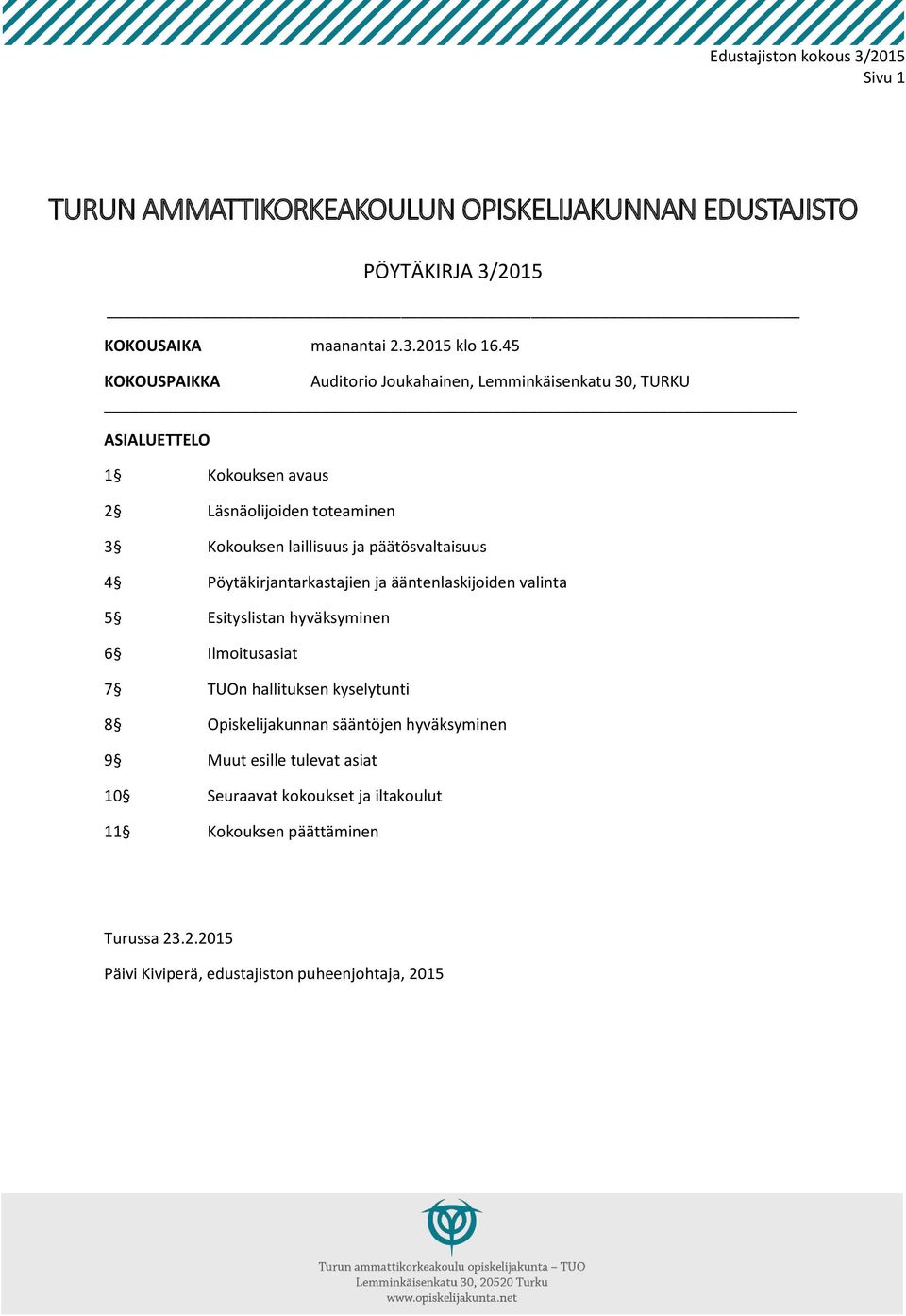 Edustajiston kokous 3/2015
Sivu 1

TURUN AMMATTIKORKEAKOULUN OPISKELIJAKUNNAN EDUSTAJISTO

PÖYTÄKIRJA 3/2015

KOKOUSAIKA maanantai 2.3.2015 klo 16.45

KOKOUSPAIKKA Auditorio Joukahainen, Lemminkäisenkatu 30, TURKU

ASIALUETTELO

1§ Kokouksen avaus

2§ Läsnäolijoiden toteaminen

3§ Kokouksen laillisuus ja päätösvaltaisuus

4§ Pöytäkirjantarkastajien ja ääntenlaskijoiden valinta

5§ Esityslistan hyväksyminen

6§ Ilmoitusasiat

7§ TUOn hallituksen kyselytunti

8§ Opiskelijakunnan sääntöjen hyväksyminen

9§ Muut esille tulevat asiat

10§ Seuraavat kokoukset ja iltakoulut

11§ Kokouksen päättäminen

Turussa 23.2.2015

Päivi Kiviperä, edustajiston puheenjohtaja, 2015

Turun ammattikorkeakoulu opiskelijakunta – TUO
Lemminkäisenkatu 30, 20520 Turku
www.opiskelijakunta.net